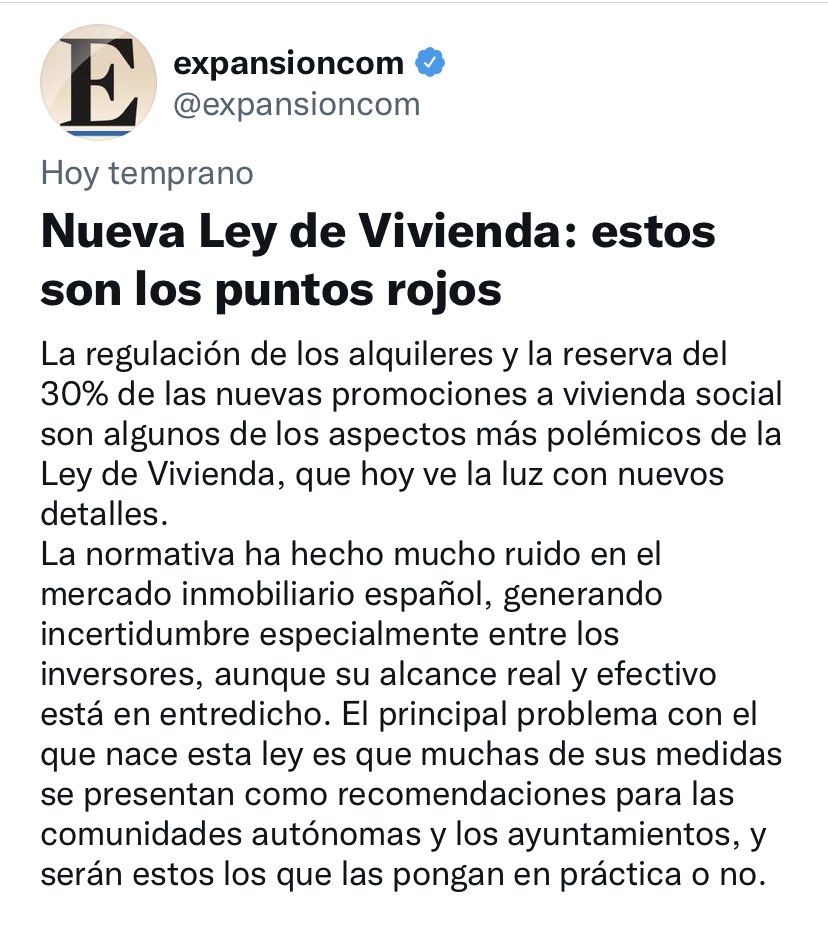 E

expansioncom
@expansioncom

Hoy temprano

Nueva Ley de Vivienda: estos son los puntos rojos

La regulación de los alquileres y la reserva del 30% de las nuevas promociones a vivienda social son algunos de los aspectos más polémicos de la Ley de Vivienda, que hoy ve la luz con nuevos detalles.
La normativa ha hecho mucho ruido en el mercado inmobiliario español, generando incertidumbre especialmente entre los inversores, aunque su alcance real y efectivo está en entredicho. El principal problema con el que nace esta ley es que muchas de sus medidas se presentan como recomendaciones para las comunidades autónomas y los ayuntamientos, y serán estos los que las pongan en práctica o no.